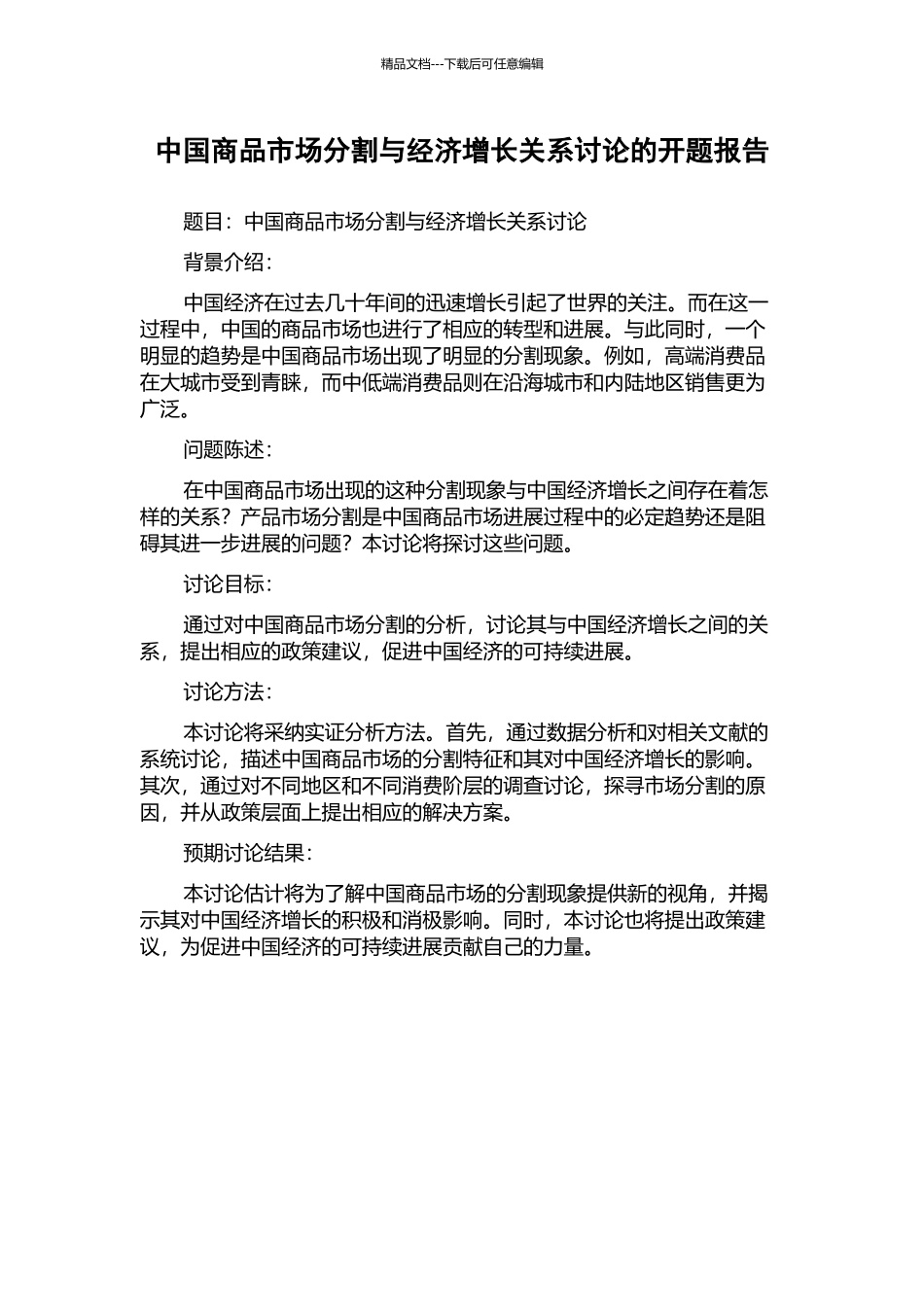 精品文档---下载后可任意编辑

中国商品市场分割与经济增长关系讨论的开题报告

题目：中国商品市场分割与经济增长关系讨论

背景介绍：

中国经济在过去几十年间的迅速增长引起了世界的关注。而在这一过程中，中国的商品市场也进行了相应的转型和进展。与此同时，一个明显的趋势是中国商品市场出现了明显的分割现象。例如，高端消费品在大城市受到青睐，而中低端消费品则在沿海城市和内陆地区销售更为广泛。

问题陈述：

在中国商品市场出现的这种分割现象与中国经济增长之间存在着怎样的关系？产品市场分割是中国商品市场进展过程中的必定趋势还是阻碍其进一步进展的问题？本讨论将探讨这些问题。

讨论目标：

通过对中国商品市场分割的分析，讨论其与中国经济增长之间的关系，提出相应的政策建议，促进中国经济的可持续进展。

讨论方法：

本讨论将采纳实证分析方法。首先，通过数据分析和对相关文献的系统讨论，描述中国商品市场的分割特征和其对中国经济增长的影响。其次，通过对不同地区和不同消费阶层的调查讨论，探寻市场分割的原因，并从政策层面上提出相应的解决方案。

预期讨论结果：

本讨论估计将为了解中国商品市场的分割现象提供新的视角，并揭示其对中国经济增长的积极和消极影响。同时，本讨论也将提出政策建议，为促进中国经济的可持续进展贡献自己的力量。